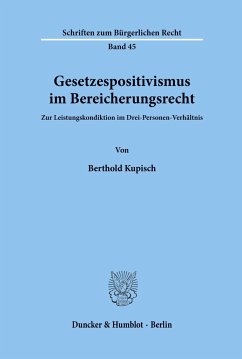 Schriften zum Bürgerlichen Recht

Band 45

Gesetzespositivismus im Bereicherungsrecht

Zur Leistungskondiktion im Drei-Personen-Verhältnis

Von

Berthold Kupisch

Duncker & Humblot · Berlin